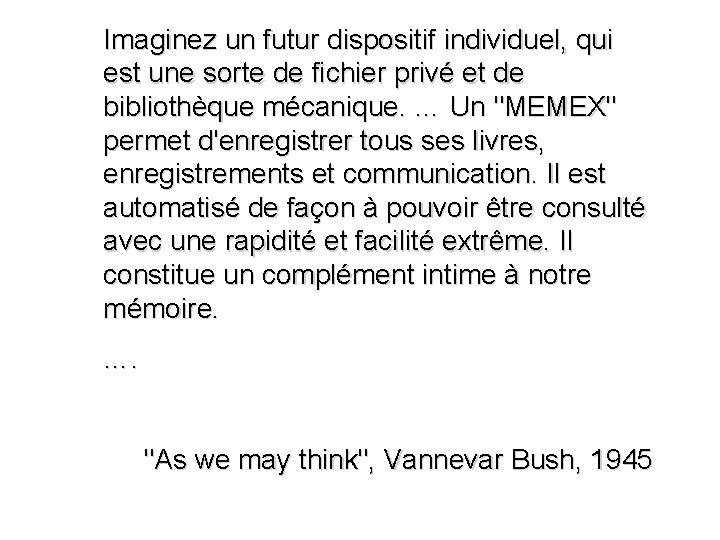 Imaginez un futur dispositif individuel, qui est une sorte de fichier privé et de bibliothèque mécanique. ... Un "MEMEX" permet d'enregistrer tous ses livres, enregistrements et communication. Il est automatisé de façon à pouvoir être consulté avec une rapidité et facilité extrême. Il constitue un complément intime à notre mémoire.

....

"As we may think", Vannevar Bush, 1945